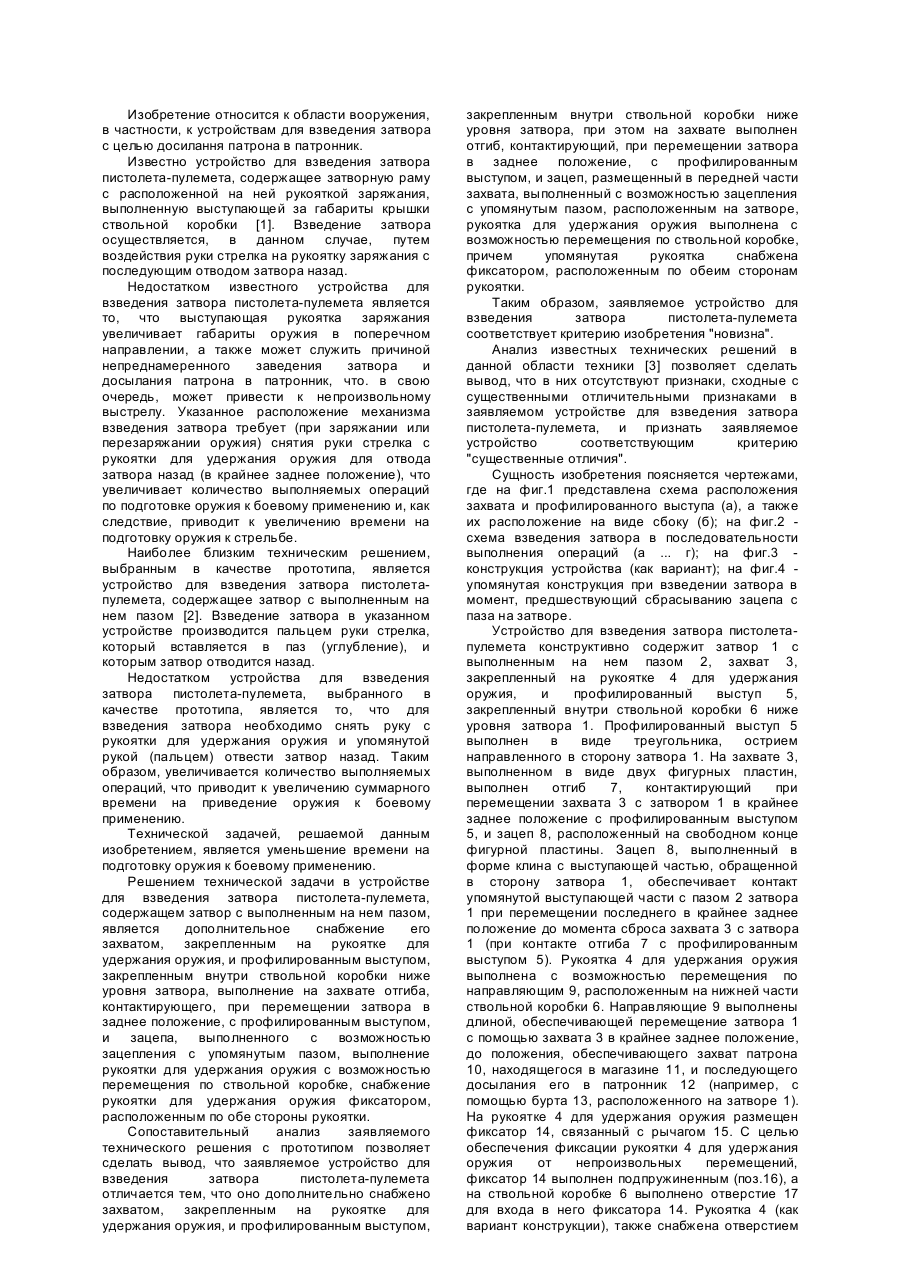 Изобретение относится к области вооружения, в частности, к устройствам для взведения затвора с целью досилання патрона в патронник.

Известно устройство для взведения затвора пистолета-пулемета, содержащее затворную раму с расположенной на ней рукояткой заряжания, выполненную выступающей за габариты крышки ствольной коробки [1]. Взведение затвора осуществляется, в данном случае, путем воздействия руки стрелка на рукоятку заряжания с последующим отводом затвора назад.

Недостатком известного устройства для взведения затвора пистолета-пулемета является то, что выступающая рукоятка заряжания увеличивает габариты оружия в поперечном направлении, а также может служить причиной непреднамеренного заведения затвора и досылания патрона в патронник, что. в свою очередь, может привести к непроизвольному выстрелу. Указанное расположение механизма взведения затвора требует (при заряжании или перезаряжании оружия) снятия руки стрелка с рукоятки для удержания оружия для отвода затвора назад (в крайнее заднее положение), что увеличивает количество выполняемых операций по подготовке оружия к боевому применению и, как следствие, приводит к увеличению времени на подготовку оружия к стрельбе.

Наиболее близким техническим решением, выбранным в качестве прототипа, является устройство для взведения затвора пистолета-пулемета, содержащее затвор с выполненным на нем пазом [2]. Взведение затвора в указанном устройстве производится пальцем руки стрелка, который вставляется в паз (углубление), и которым затвор отводится назад.

Недостатком устройства для взведения затвора пистолета-пулемета, выбранного в качестве прототипа, является то, что для взведения затвора необходимо снять руку с рукоятки для удержания оружия и упомянутой рукой (пальцем) отвести затвор назад. Таким образом, увеличивается количество выполняемых операций, что приводит к увеличению суммарного времени на приведение оружия к боевому применению.

Технической задачей, решаемой данным изобретением, является уменьшение времени на подготовку оружия к боевому применению.

Решением технической задачи в устройстве для взведения затвора пистолета-пулемета, содержащем затвор с выполненным на нем пазом, является дополнительное снабжение его захватом, закрепленным на рукоятке для удержания оружия, и профилированным выступом, закрепленным внутри ствольной коробки ниже уровня затвора, выполнение на захвате отгиба, контактирующего, при перемещении затвора в заднее положение, с профилированным выступом, и зацепа, выполненного с возможностью зацепления с упомянутым пазом, выполнение рукоятки для удержания оружия с возможностью перемещения по ствольной коробке, снабжение рукоятки для удержания оружия фиксатором, расположенным по обе стороны рукоятки.

Сопоставительный анализ заявляемого технического решения с прототипом позволяет сделать вывод, что заявляемое устройство для взведения затвора пистолета-пулемета отличается тем, что оно дополнительно снабжено захватом, закрепленным на рукоятке для удержания оружия, и профилированным выступом, закрепленным внутри ствольной коробки ниже уровня затвора, при этом на захвате выполнен отгиб, контактирующий, при перемещении затвора в заднее положение, с профилированным выступом, и зацеп, размещенный в передней части захвата, выполненный с возможностью зацепления с упомянутым пазом, расположенным на затворе, рукоятка для удержания оружия выполнена с возможностью перемещения по ствольной коробке, причем упомянутая рукоятка снабжена фиксатором, расположенным по обеим сторонам рукоятки.

Таким образом, заявляемое устройство для взведения затвора пистолета-пулемета соответствует критерию изобретения "новизна".

Анализ известных технических решений в данной области техники [3] позволяет сделать вывод, что в них отсутствуют признаки, сходные с существенными отличительными признаками в заявляемом устройстве для взведения затвора пистолета-пулемета, и признать заявляемое устройство соответствующим критерию "существенные отличия".

Сущность изобретения поясняется чертежами, где на фиг.1 представлена схема расположения захвата и профилированного выступа (а), а также их расположение на виде сбоку (б); на фиг.2 - схема взведения затвора в последовательности выполнения операций (а ... г); на фиг.3 - конструкция устройства (как вариант); на фиг.4 - упомянутая конструкция при взведении затвора в момент, предшествующий сбрасыванию зацепа с паза на затворе.

Устройство для взведения затвора пистолета-пулемета конструктивно содержит затвор 1 с выполненным на нем пазом 2, захват 3, закрепленный на рукоятке 4 для удержания оружия, и профилированный выступ 5, закрепленный внутри ствольной коробки 6 ниже уровня затвора 1. Профилированный выступ 5 выполнен в виде треугольника, острием направленного в сторону затвора 1. На захвате 3, выполненном в виде двух фигурных пластин, выполнен отгиб 7, контактирующий при перемещении захвата 3 с затвором 1 в крайнее заднее положение с профилированным выступом 5, и зацеп 8, расположенный на свободном конце фигурной пластины. Зацеп 8, выполненный в форме клина с выступающей частью, обращенной в сторону затвора 1, обеспечивает контакт упомянутой выступающей части с пазом 2 затвора 1 при перемещении последнего в крайнее заднее положение до момента сброса захвата 3 с затвора 1 (при контакте отгиба 7 с профилированным выступом 5). Рукоятка 4 для удержания оружия выполнена с возможностью перемещения по направляющим 9, расположенным на нижней части ствольной коробки 6. Направляющие 9 выполнены длиной, обеспечивающей перемещение затвора 1 с помощью захвата 3 в крайнее заднее положение, до положения, обеспечивающего захват патрона 10, находящегося в магазине 11, и последующего досылания его в патронник 12 (например, с помощью бурта 13, расположенного на затворе 1). На рукоятке 4 для удержания оружия размещен фиксатор 14, связанный с рычагом 15. С целью обеспечения фиксации рукоятки 4 для удержания оружия от непроизвольных перемещений, фиксатор 14 выполнен подпружиненным (поз.16), а на ствольной коробке 6 выполнено отверстие 17 для входа в него фиксатора 14. Рукоятка 4 (как вариант конструкции), также снабжена отверстием